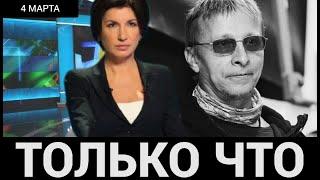 4 МАРТА

ТОЛЬКО ЧТО